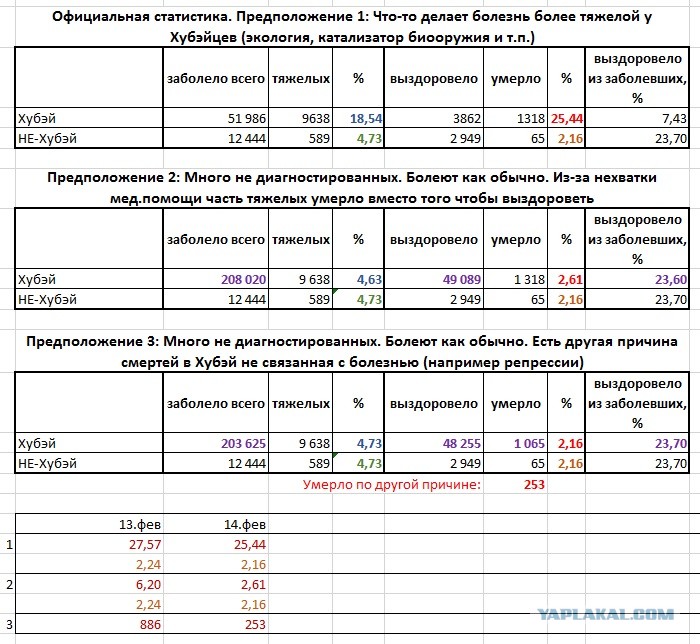 Официальная статистика. Предположение 1: Что-то делает болезнь более тяжелой у Хубэйцев (экология, катализатор биооружия и т.п.)

| | заболело всего | тяжелых | % | выздоровело | умерло | % | выздоровело из заболевших, % |
|---|---|---|---|---|---|---|---|
| Хубэй | 51 986 | 9638 | 18,54 | 3862 | 1318 | 25,44 | 7,43 |
| НЕ-Хубэй | 12 444 | 589 | 4,73 | 2 949 | 65 | 2,16 | 23,70 |

Предположение 2: Много не диагностированных. Болеют как обычно. Из-за нехватки мед.помощи часть тяжелых умерло вместо того чтобы выздороветь

| | заболело всего | тяжелых | % | выздоровело | умерло | % | выздоровело из заболевших, % |
|---|---|---|---|---|---|---|---|
| Хубэй | 208 020 | 9 638 | 4,63 | 49 089 | 1 318 | 2,61 | 23,60 |
| НЕ-Хубэй | 12 444 | 589 | 4,73 | 2 949 | 65 | 2,16 | 23,70 |

Предположение 3: Много не диагностированных. Болеют как обычно. Есть другая причина смертей в Хубэй не связанная с болезнью (например репрессии)

| | заболело всего | тяжелых | % | выздоровело | умерло | % | выздоровело из заболевших, % |
|---|---|---|---|---|---|---|---|
| Хубэй | 203 625 | 9 638 | 4,73 | 48 255 | 1 065 | 2,16 | 23,70 |
| НЕ-Хубэй | 12 444 | 589 | 4,73 | 2 949 | 65 | 2,16 | 23,70 |

Умерло по другой причине: 253

| | 13.фев | 14.фев |
|---|---|---|
| 1 | 27,57 | 25,44 |
| | 2,24 | 2,16 |
| 2 | 6,20 | 2,61 |
| | 2,24 | 2,16 |
| 3 | 886 | 253 |

YAPLAKAL.COM